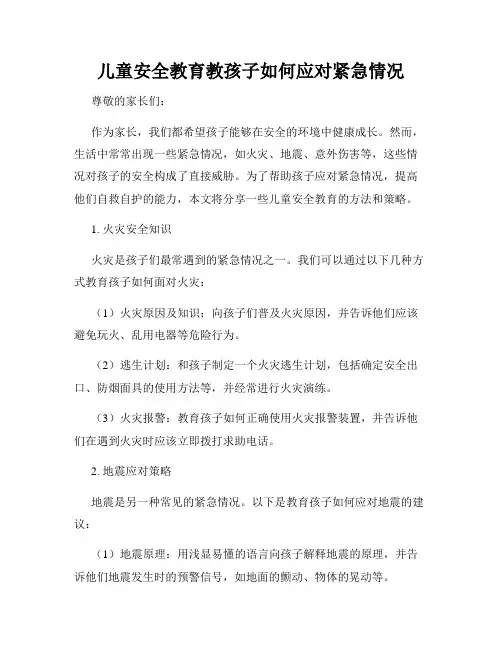 儿童安全教育教孩子如何应对紧急情况

尊敬的家长们：

作为家长，我们都希望孩子能够在安全的环境中健康成长。然而，生活中常常出现一些紧急情况，如火灾、地震、意外伤害等，这些情况对孩子的安全构成了直接威胁。为了帮助孩子应对紧急情况，提高他们自救自护的能力，本文将分享一些儿童安全教育的方法和策略。

1. 火灾安全知识

火灾是孩子们最常遇到的紧急情况之一。我们可以通过以下几种方式教育孩子如何面对火灾：

（1）火灾原因及知识：向孩子们普及火灾原因，并告诉他们应该避免玩火、乱用电器等危险行为。

（2）逃生计划：和孩子制定一个火灾逃生计划，包括确定安全出口、防烟面具的使用方法等，并经常进行火灾演练。

（3）火灾报警：教育孩子如何正确使用火灾报警装置，并告诉他们在遇到火灾时应该立即拨打求助电话。

2. 地震应对策略

地震是另一种常见的紧急情况。以下是教育孩子如何应对地震的建议：

（1）地震原理：用浅显易懂的语言向孩子解释地震的原理，并告诉他们地震发生时的预警信号，如地面的颤动、物体的晃动等。